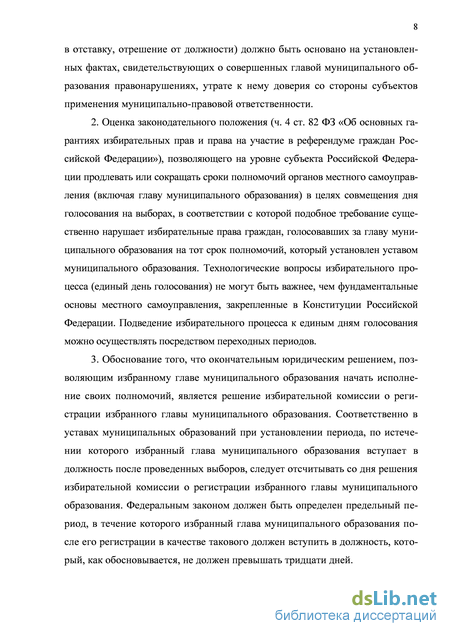 8

в отставку, отрешение от должности) должно быть основано на установленных фактах, свидетельствующих о совершенных главой муниципального образования правонарушениях, утрате к нему доверия со стороны субъектов применения муниципально-правовой ответственности.

2. Оценка законодательного положения (ч. 4 ст. 82 ФЗ «Об основных гарантиях избирательных прав и права на участие в референдуме граждан Российской Федерации»), позволяющего на уровне субъекта Российской Федерации продлевать или сокращать сроки полномочий органов местного самоуправления (включая главу муниципального образования) в целях совмещения дня голосования на выборах, в соответствии с которой подобное требование существенно нарушает избирательные права граждан, голосовавших за главу муниципального образования на тот срок полномочий, который установлен уставом муниципального образования. Технологические вопросы избирательного процесса (единый день голосования) не могут быть важнее, чем фундаментальные основы местного самоуправления, закрепленные в Конституции Российской Федерации. Подведение избирательного процесса к единым дням голосования можно осуществлять посредством переходных периодов.

3. Обоснование того, что окончательным юридическим решением, позволяющим избранному главе муниципального образования начать исполнение своих полномочий, является решение избирательной комиссии о регистрации избранного главы муниципального образования. Соответственно в уставах муниципальных образований при установлении периода, по истечении которого избранный глава муниципального образования вступает в должность после проведенных выборов, следует отсчитывать со дня решения избирательной комиссии о регистрации избранного главы муниципального образования. Федеральным законом должен быть определен предельный период, в течение которого избранный глава муниципального образования после его регистрации в качестве такового должен вступить в должность, который, как обосновывается, не должен превышать тридцати дней.

dsLib.net
библиотека диссертаций